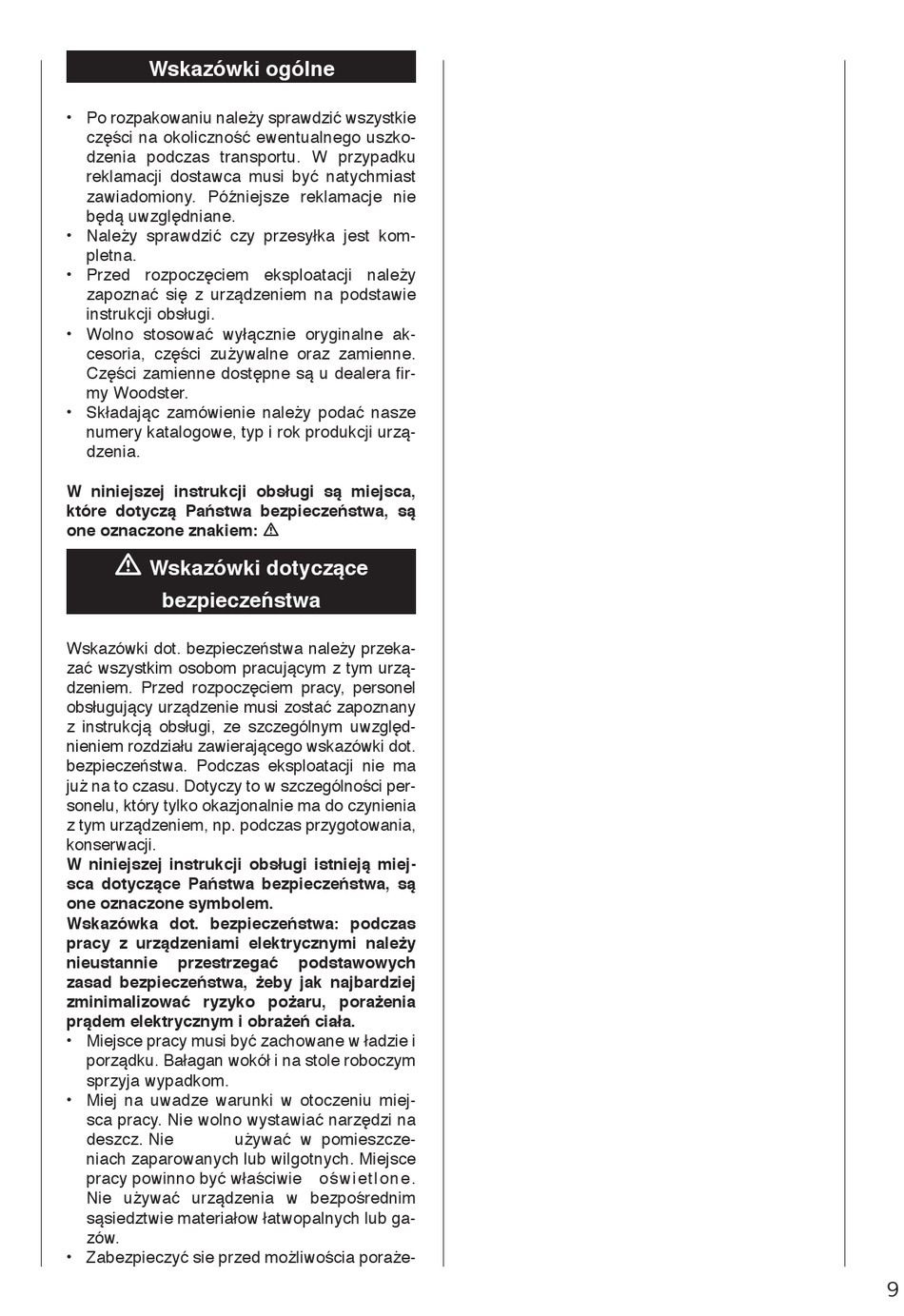 Wskazówki ogólne

• Po rozpakowaniu należy sprawdzić wszystkie części na okoliczność ewentualnego uszkodzenia podczas transportu. W przypadku reklamacji dostawca musi być natychmiast zawiadomiony. Późniejsze reklamacje nie będą uwzględniane.
• Należy sprawdzić czy przesyłka jest kompletna.
• Przed rozpoczęciem eksploatacji należy zapoznać się z urządzeniem na podstawie instrukcji obsługi.
• Wolno stosować wyłącznie oryginalne akcesoria, części zużywalne oraz zamienne. Części zamienne dostępne są u dealera firmy Woodster.
• Składając zamówienie należy podać nasze numery katalogowe, typ i rok produkcji urządzenia.

W niniejszej instrukcji obsługi są miejsca, które dotyczą Państwa bezpieczeństwa, są one oznaczone znakiem: ⚠

⚠ Wskazówki dotyczące bezpieczeństwa

Wskazówki dot. bezpieczeństwa należy przekazać wszystkim osobom pracującym z tym urządzeniem. Przed rozpoczęciem pracy, personel obsługujący urządzenie musi zostać zapoznany z instrukcją obsługi, ze szczególnym uwzględnieniem rozdziału zawierającego wskazówki dot. bezpieczeństwa. Podczas eksploatacji nie ma już na to czasu. Dotyczy to w szczególności personelu, który tylko okazjonalnie ma do czynienia z tym urządzeniem, np. podczas przygotowania, konserwacji.
W niniejszej instrukcji obsługi istnieją miejsca dotyczące Państwa bezpieczeństwa, są one oznaczone symbolem.
Wskazówka dot. bezpieczeństwa: podczas pracy z urządzeniami elektrycznymi należy nieustannie przestrzegać podstawowych zasad bezpieczeństwa, żeby jak najbardziej zminimalizować ryzyko pożaru, porażenia prądem elektrycznym i obrażeń ciała.
• Miejsce pracy musi być zachowane w ładzie i porządku. Bałagan wokół i na stole roboczym sprzyja wypadkom.
• Miej na uwadze warunki w otoczeniu miejsca pracy. Nie wolno wystawiać narzędzi na deszcz. Nie używać w pomieszczeniach zaparowanych lub wilgotnych. Miejsce pracy powinno być właściwie oświetlone. Nie używać urządzenia w bezpośrednim sąsiedztwie materiałow łatwopalnych lub gazów.
• Zabezpieczyć sie przed możliwościa poraże-

9